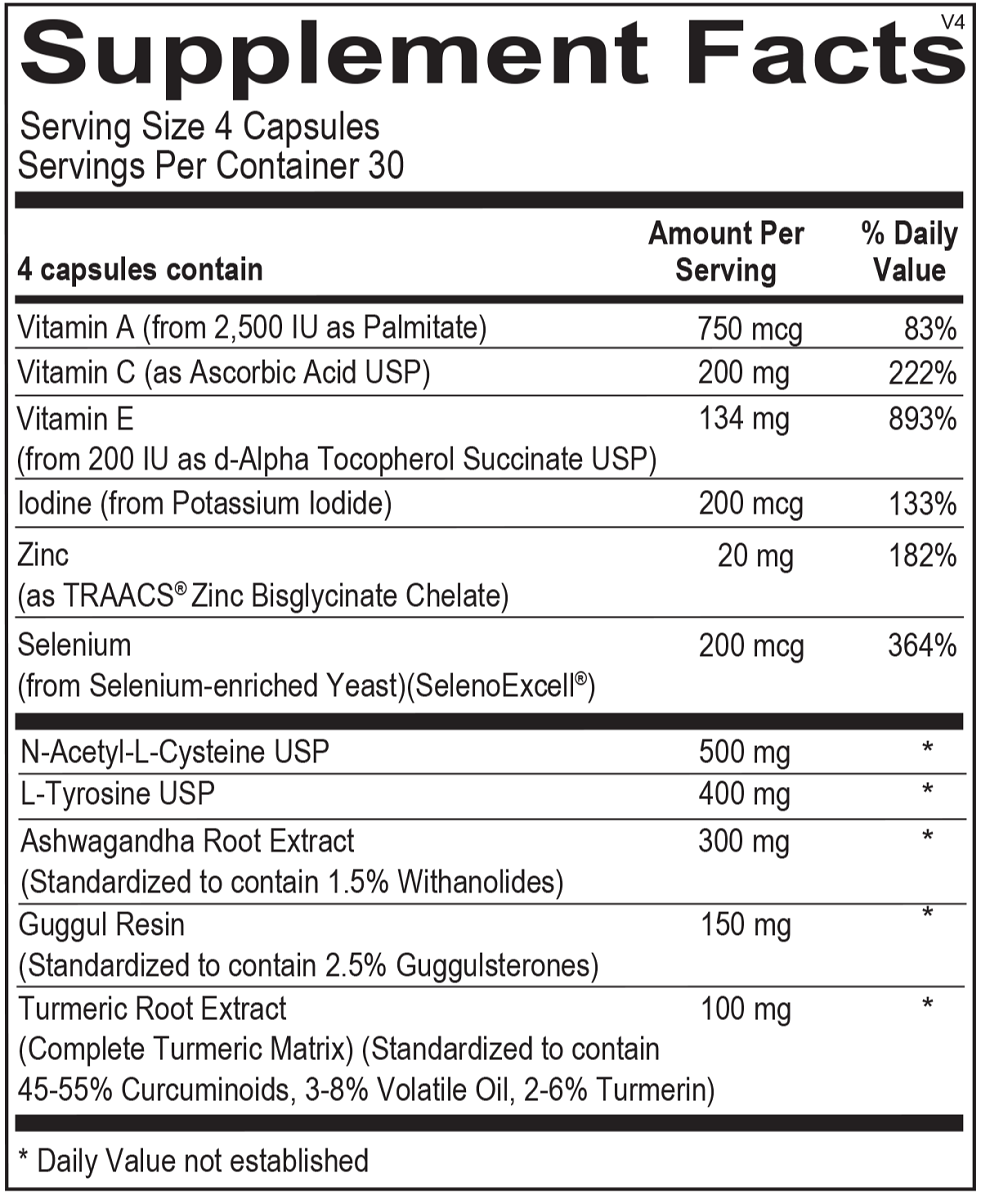 Supplement Facts V4

Serving Size 4 Capsules
Servings Per Container 30

| 4 capsules contain | Amount Per Serving | % Daily Value |
|---|---|---|
| Vitamin A (from 2,500 IU as Palmitate) | 750 mcg | 83% |
| Vitamin C (as Ascorbic Acid USP) | 200 mg | 222% |
| Vitamin E (from 200 IU as d-Alpha Tocopherol Succinate USP) | 134 mg | 893% |
| Iodine (from Potassium Iodide) | 200 mcg | 133% |
| Zinc (as TRAACS® Zinc Bisglycinate Chelate) | 20 mg | 182% |
| Selenium (from Selenium-enriched Yeast)(SelenoExcell®) | 200 mcg | 364% |
| N-Acetyl-L-Cysteine USP | 500 mg | * |
| L-Tyrosine USP | 400 mg | * |
| Ashwagandha Root Extract (Standardized to contain 1.5% Withanolides) | 300 mg | * |
| Guggul Resin (Standardized to contain 2.5% Guggulsterones) | 150 mg | * |
| Turmeric Root Extract (Complete Turmeric Matrix) (Standardized to contain 45-55% Curcuminoids, 3-8% Volatile Oil, 2-6% Turmerin) | 100 mg | * |

* Daily Value not established